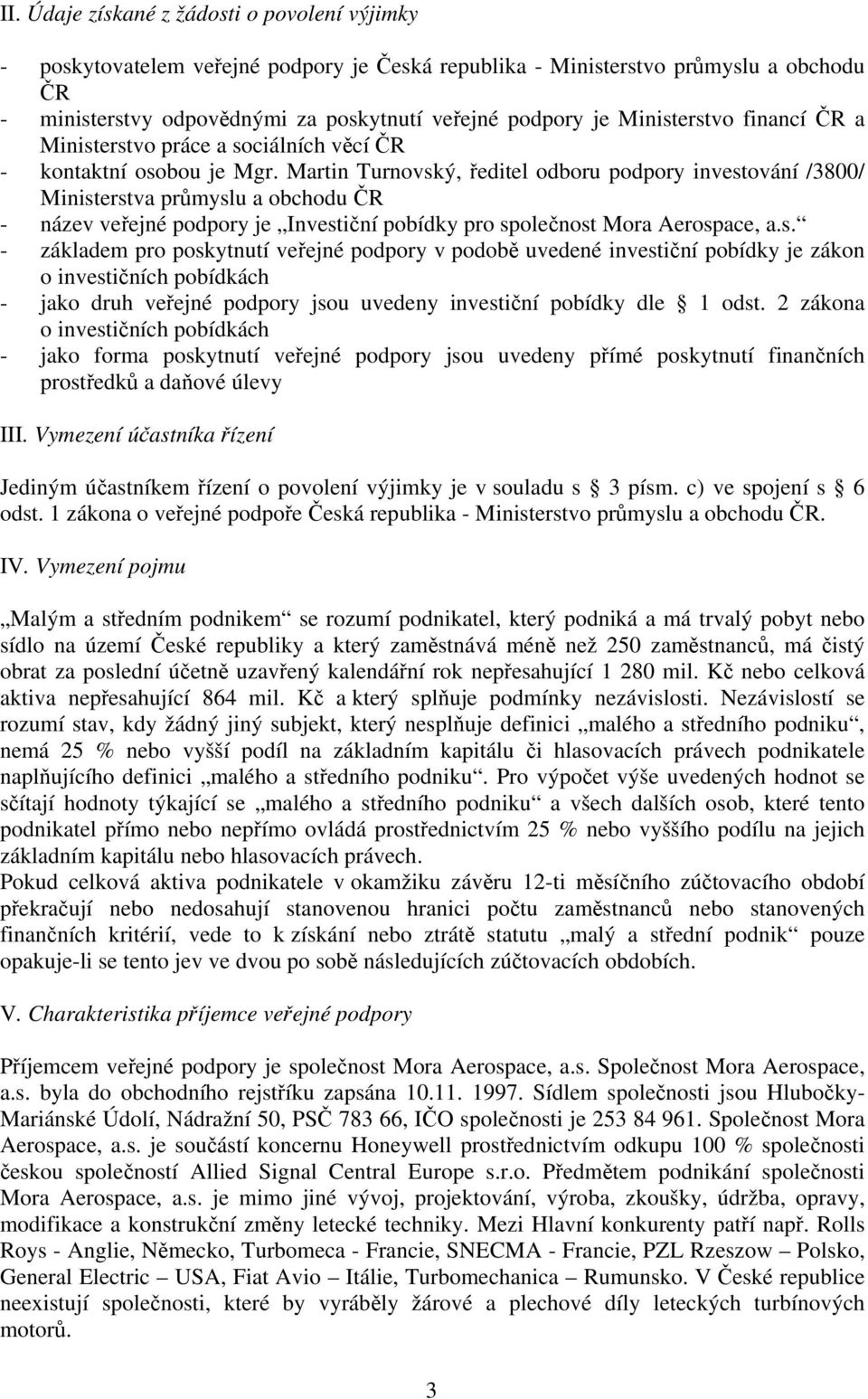 II. Údaje získané z žádosti o povolení výjimky

- poskytovatelem veřejné podpory je Česká republika - Ministerstvo průmyslu a obchodu ČR
- ministerstvy odpovědnými za poskytnutí veřejné podpory je Ministerstvo financí ČR a Ministerstvo práce a sociálních věcí ČR
- kontaktní osobou je Mgr. Martin Turnovský, ředitel odboru podpory investování /3800/ Ministerstva průmyslu a obchodu ČR
- název veřejné podpory je „Investiční pobídky pro společnost Mora Aerospace, a.s.“
- základem pro poskytnutí veřejné podpory v podobě uvedené investiční pobídky je zákon o investičních pobídkách
- jako druh veřejné podpory jsou uvedeny investiční pobídky dle 1 odst. 2 zákona o investičních pobídkách
- jako forma poskytnutí veřejné podpory jsou uvedeny přímé poskytnutí finančních prostředků a daňové úlevy

III. Vymezení účastníka řízení

Jediným účastníkem řízení o povolení výjimky je v souladu s 3 písm. c) ve spojení s 6 odst. 1 zákona o veřejné podpoře Česká republika - Ministerstvo průmyslu a obchodu ČR.

IV. Vymezení pojmu

„Malým a středním podnikem“ se rozumí podnikatel, který podniká a má trvalý pobyt nebo sídlo na území České republiky a který zaměstnává méně než 250 zaměstnanců, má čistý obrat za poslední účetně uzavřený kalendářní rok nepřesahující 1 280 mil. Kč nebo celková aktiva nepřesahující 864 mil. Kč a který splňuje podmínky nezávislosti. Nezávislostí se rozumí stav, kdy žádný jiný subjekt, který nesplňuje definici „malého a středního podniku“, nemá 25 % nebo vyšší podíl na základním kapitálu či hlasovacích právech podnikatele naplňujícího definici „malého a středního podniku“. Pro výpočet výše uvedených hodnot se sčítají hodnoty týkající se „malého a středního podniku“ a všech dalších osob, které tento podnikatel přímo nebo nepřímo ovládá prostřednictvím 25 % nebo vyššího podílu na jejich základním kapitálu nebo hlasovacích právech.
Pokud celková aktiva podnikatele v okamžiku závěru 12-ti měsíčního zúčtovacího období překračují nebo nedosahují stanovenou hranici počtu zaměstnanců nebo stanovených finančních kritérií, vede to k získání nebo ztrátě statutu „malý a střední podnik“ pouze opakuje-li se tento jev ve dvou po sobě následujících zúčtovacích obdobích.

V. Charakteristika příjemce veřejné podpory

Příjemcem veřejné podpory je společnost Mora Aerospace, a.s. Společnost Mora Aerospace, a.s. byla do obchodního rejstříku zapsána 10.11. 1997. Sídlem společnosti jsou Hlubočky-Mariánské Údolí, Nádražní 50, PSČ 783 66, IČO společnosti je 253 84 961. Společnost Mora Aerospace, a.s. je součástí koncernu Honeywell prostřednictvím odkupu 100 % společnosti českou společností Allied Signal Central Europe s.r.o. Předmětem podnikání společnosti Mora Aerospace, a.s. je mimo jiné vývoj, projektování, výroba, zkoušky, údržba, opravy, modifikace a konstrukční změny letecké techniky. Mezi Hlavní konkurenty patří např. Rolls Roys - Anglie, Německo, Turbomeca - Francie, SNECMA - Francie, PZL Rzeszow – Polsko, General Electric – USA, Fiat Avio – Itálie, Turbomechanica – Rumunsko. V České republice neexistují společnosti, které by vyráběly žárové a plechové díly leteckých turbínových motorů.

3